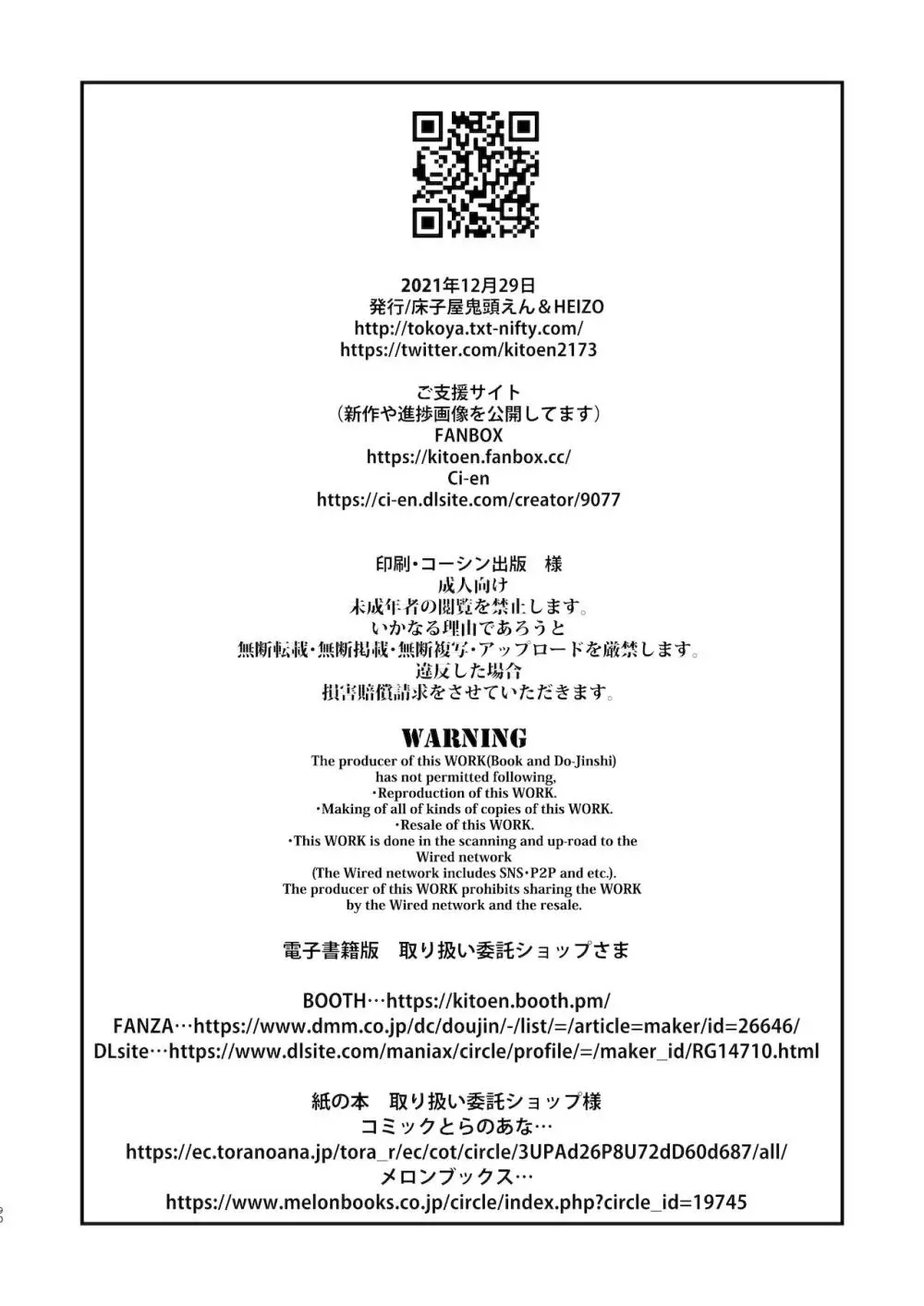 2021年12月29日
発行/床子屋鬼頭えん＆HEIZO
http://tokoya.txt-nifty.com/
https://twitter.com/kitoen2173

ご支援サイト
（新作や進捗画像を公開してます）
FANBOX
https://kitoen.fanbox.cc/
Ci-en
https://ci-en.dlsite.com/creator/9077

印刷・コーシン出版　様
成人向け
未成年者の閲覧を禁止します。
いかなる理由であろうと
無断転載・無断掲載・無断複写・アップロードを厳禁します。
違反した場合
損害賠償請求をさせていただきます。

WARNING
The producer of this WORK(Book and Do-Jinshi) has not permitted following,
・Reproduction of this WORK.
・Making of all of kinds of copies of this WORK.
・Resale of this WORK.
・This WORK is done in the scanning and up-road to the Wired network
(The Wired network includes SNS・P2P and etc.).
The producer of this WORK prohibits sharing the WORK by the Wired network and the resale.

電子書籍版　取り扱い委託ショップさま

BOOTH…https://kitoen.booth.pm/
FANZA…https://www.dmm.co.jp/dc/doujin/-/list/=/article=maker/id=26646/
DLsite…https://www.dlsite.com/maniax/circle/profile/=/maker_id/RG14710.html

紙の本　取り扱い委託ショップ様
コミックとらのあな…
https://ec.toranoana.jp/tora_r/ec/cot/circle/3UPAd26P8U72dD60d687/all/
メロンブックス…
https://www.melonbooks.co.jp/circle/index.php?circle_id=19745